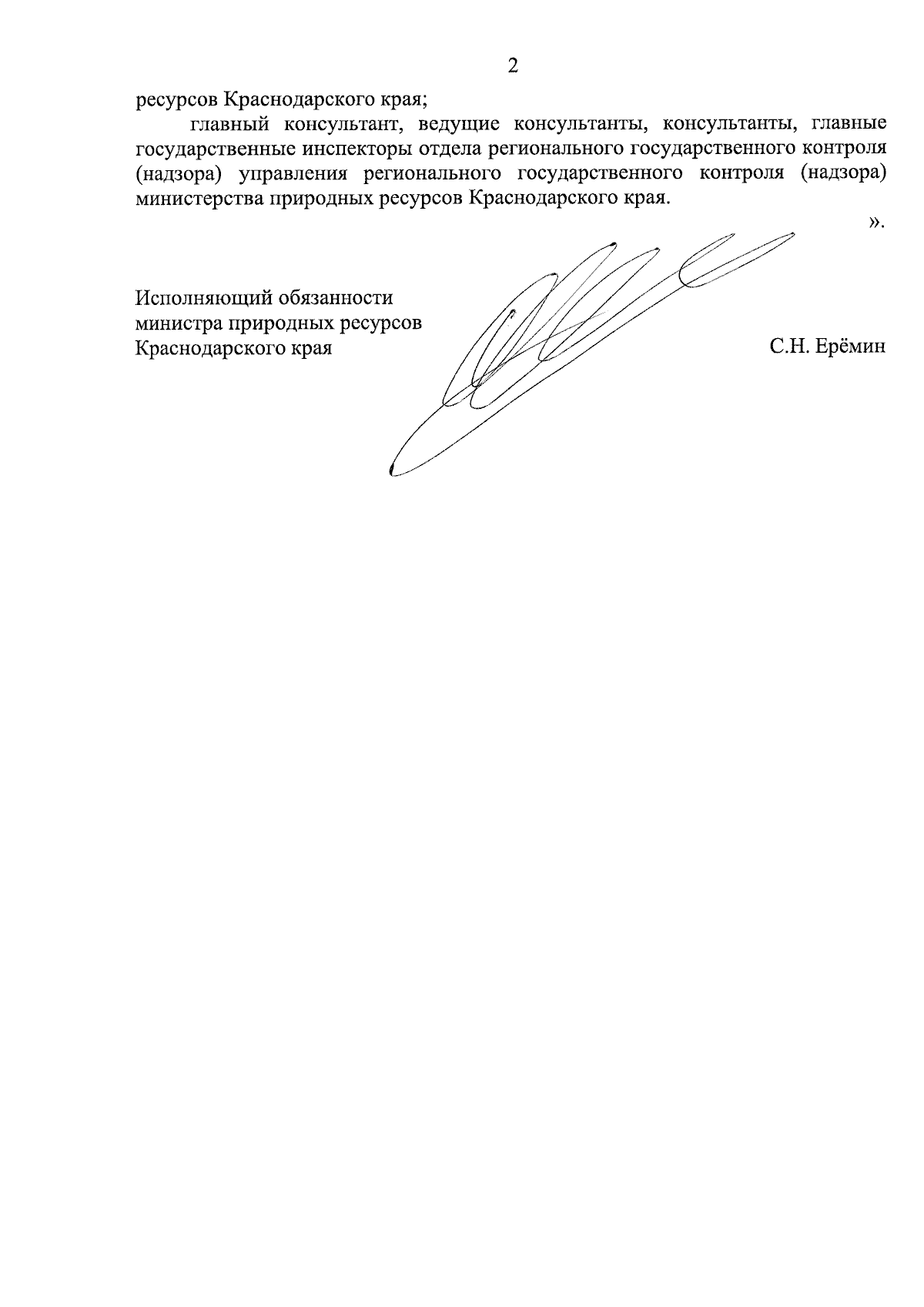 2

ресурсов Краснодарского края;

главный консультант, ведущие консультанты, консультанты, главные государственные инспекторы отдела регионального государственного контроля (надзора) управления регионального государственного контроля (надзора) министерства природных ресурсов Краснодарского края.

».

Исполняющий обязанности министра природных ресурсов Краснодарского края

С.Н. Ерёмин